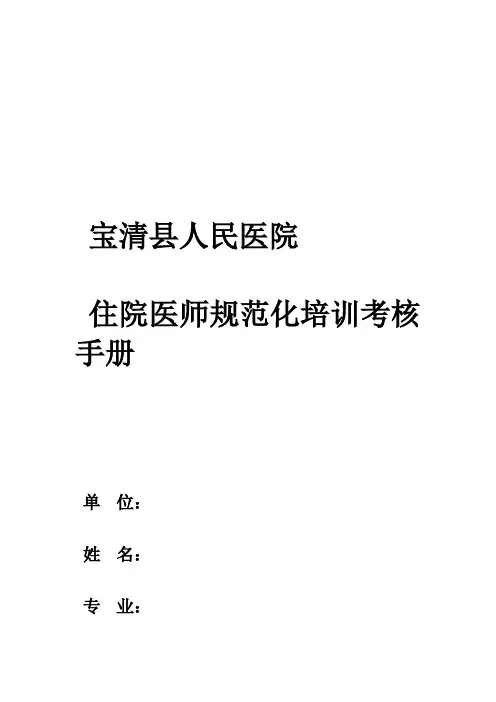 宝清县人民医院

住院医师规范化培训考核手册

单 位：

姓 名：

专 业：